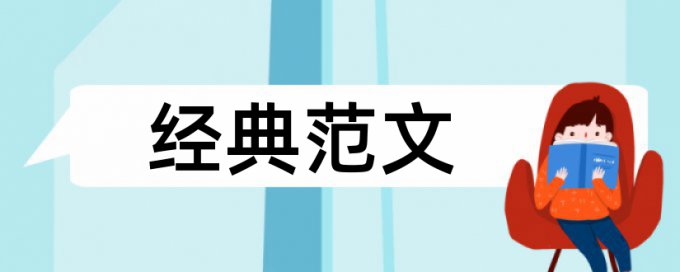 经典范文